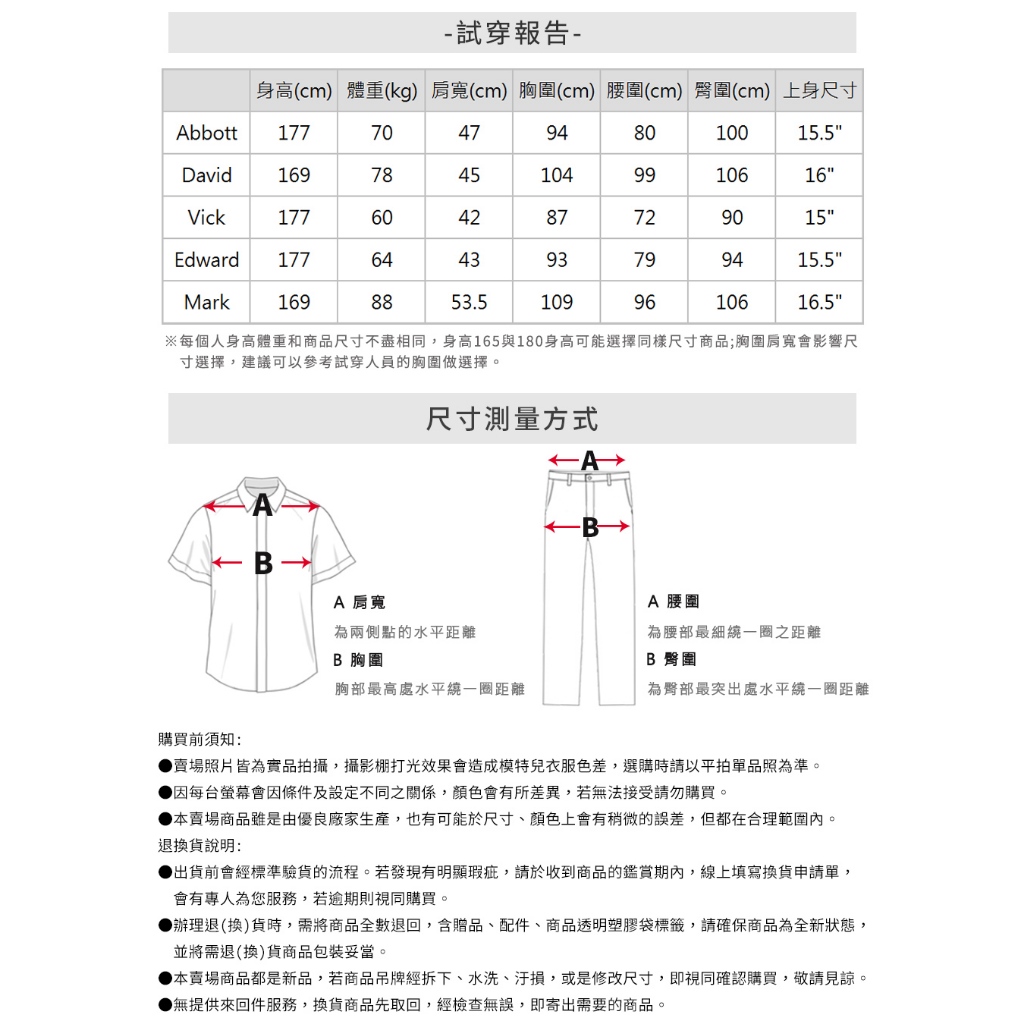 -試穿報告-

| | 身高(cm) | 體重(kg) | 肩寬(cm) | 胸圍(cm) | 腰圍(cm) | 臀圍(cm) | 上身尺寸 |
|---|---|---|---|---|---|---|---|
| Abbott | 177 | 70 | 47 | 94 | 80 | 100 | 15.5" |
| David | 169 | 78 | 45 | 104 | 99 | 106 | 16" |
| Vick | 177 | 60 | 42 | 87 | 72 | 90 | 15" |
| Edward | 177 | 64 | 43 | 93 | 79 | 94 | 15.5" |
| Mark | 169 | 88 | 53.5 | 109 | 96 | 106 | 16.5" |

※每個人身高體重和商品尺寸不盡相同，身高165與180身高可能選擇同樣尺寸商品;胸圍肩寬會影響尺寸選擇，建議可以參考試穿人員的胸圍做選擇。

尺寸測量方式

A
B
A 肩寬
為兩側點的水平距離
B 胸圍
胸部最高處水平繞一圈距離

A
B
A 腰圍
為腰部最細繞一圈之距離
B 臀圍
為臀部最突出處水平繞一圈距離

購買前須知:
●賣場照片皆為實品拍攝，攝影棚打光效果會造成模特兒衣服色差，選購時請以平拍單品照為準。
●因每台螢幕會因條件及設定不同之關係，顏色會有所差異，若無法接受請勿購買。
●本賣場商品雖是由優良廠家生產，也有可能於尺寸、顏色上會有稍微的誤差，但都在合理範圍內。
退換貨說明:
●出貨前會經標準驗貨的流程。若發現有明顯瑕疵，請於收到商品的鑑賞期內，線上填寫換貨申請單，會有專人為您服務，若逾期則視同購買。
●辦理退(換)貨時，需將商品全數退回，含贈品、配件、商品透明塑膠袋標籤，請確保商品為全新狀態，並將需退(換)貨商品包裝妥當。
●本賣場商品都是新品，若商品吊牌經拆下、水洗、汙損，或是修改尺寸，即視同確認購買，敬請見諒。
●無提供來回件服務，換貨商品先取回，經檢查無誤，即寄出需要的商品。